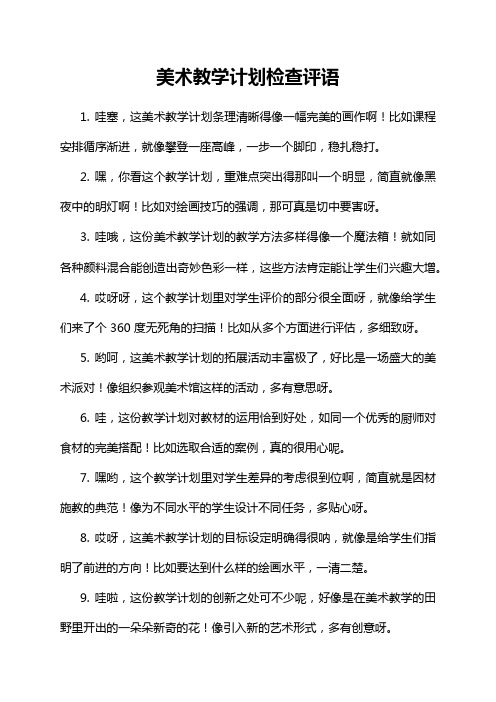 美术教学计划检查评语

1. 哇塞，这美术教学计划条理清晰得像一幅完美的画作啊！比如课程安排循序渐进，就像攀登一座高峰，一步一个脚印，稳扎稳打。

2. 嘿，你看这个教学计划，重难点突出得那叫一个明显，简直就像黑夜中的明灯啊！比如对绘画技巧的强调，那可真是切中要害呀。

3. 哇哦，这份美术教学计划的教学方法多样得像一个魔法箱！就如同各种颜料混合能创造出奇妙色彩一样，这些方法肯定能让学生们兴趣大增。

4. 哎呀呀，这个教学计划里对学生评价的部分很全面呀，就像给学生们来了个 360 度无死角的扫描！比如从多个方面进行评估，多细致呀。

5. 哟呵，这美术教学计划的拓展活动丰富极了，好比是一场盛大的美术派对！像组织参观美术馆这样的活动，多有意思呀。

6. 哇，这份教学计划对教材的运用恰到好处，如同一个优秀的厨师对食材的完美搭配！比如选取合适的案例，真的很用心呢。

7. 嘿哟，这个教学计划里对学生差异的考虑很到位啊，简直就是因材施教的典范！像为不同水平的学生设计不同任务，多贴心呀。

8. 哎呀，这美术教学计划的目标设定明确得很呐，就像是给学生们指明了前进的方向！比如要达到什么样的绘画水平，一清二楚。

9. 哇啦，这份教学计划的创新之处可不少呢，好像是在美术教学的田野里开出的一朵朵新奇的花！像引入新的艺术形式，多有创意呀。